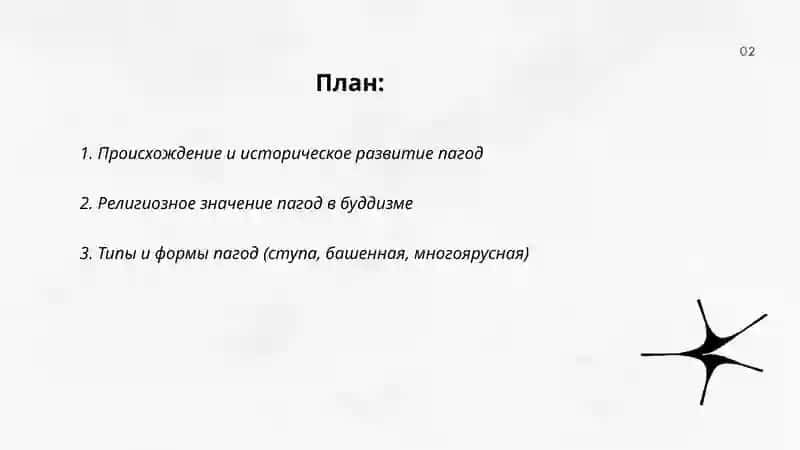 02

План:

1. Происхождение и историческое развитие пагод

2. Религиозное значение пагод в буддизме

3. Типы и формы пагод (ступа, башенная, многоярусная)